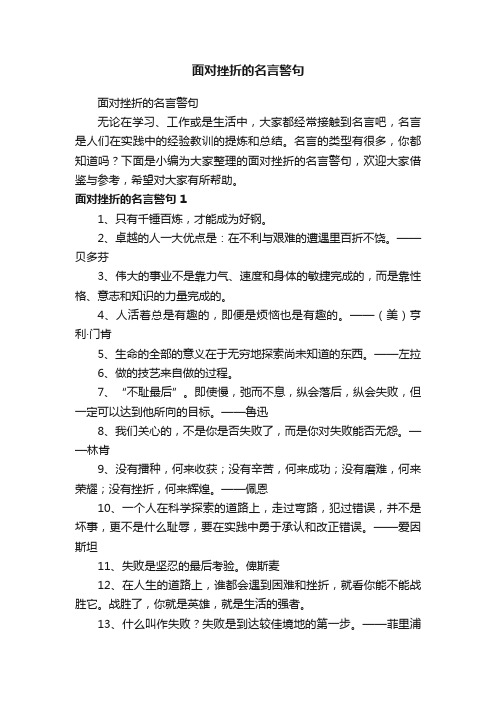 面对挫折的名言警句

面对挫折的名言警句

无论在学习、工作或是生活中，大家都经常接触到名言吧，名言是人们在实践中的经验教训的提炼和总结。名言的类型有很多，你都知道吗？下面是小编为大家整理的面对挫折的名言警句，欢迎大家借鉴与参考，希望对大家有所帮助。

面对挫折的名言警句 1

1、只有千锤百炼，才能成为好钢。

2、卓越的人一大优点是：在不利与艰难的遭遇里百折不饶。——贝多芬

3、伟大的事业不是靠力气、速度和身体的敏捷完成的，而是靠性格、意志和知识的力量完成的。

4、人活着总是有趣的，即便是烦恼也是有趣的。——（美）亨利·门肯

5、生命的全部的意义在于无穷地探索尚未知道的东西。——左拉

6、做的技艺来自做的过程。

7、“不耻最后”。即使慢，弛而不息，纵会落后，纵会失败，但一定可以达到他所向的目标。——鲁迅

8、我们关心的，不是你是否失败了，而是你对失败能否无怨。——林肯

9、没有播种，何来收获；没有辛苦，何来成功；没有磨难，何来荣耀；没有挫折，何来辉煌。——佩恩

10、一个人在科学探索的道路上，走过弯路，犯过错误，并不是坏事，更不是什么耻辱，要在实践中勇于承认和改正错误。——爱因斯坦

11、失败是坚忍的最后考验。俾斯麦

12、在人生的道路上，谁都会遇到困难和挫折，就看你能不能战胜它。战胜了，你就是英雄，就是生活的强者。

13、什么叫作失败？失败是到达较佳境地的第一步。——菲里浦